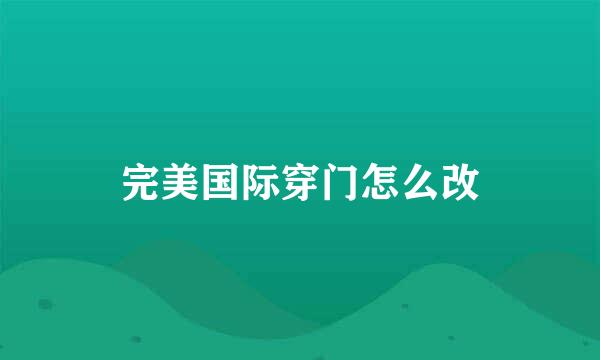 完美国际穿门怎么改